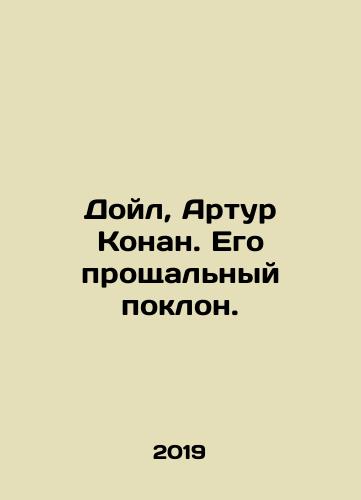 Дойл, Артур Конан. Его прощальный поклон.

2019